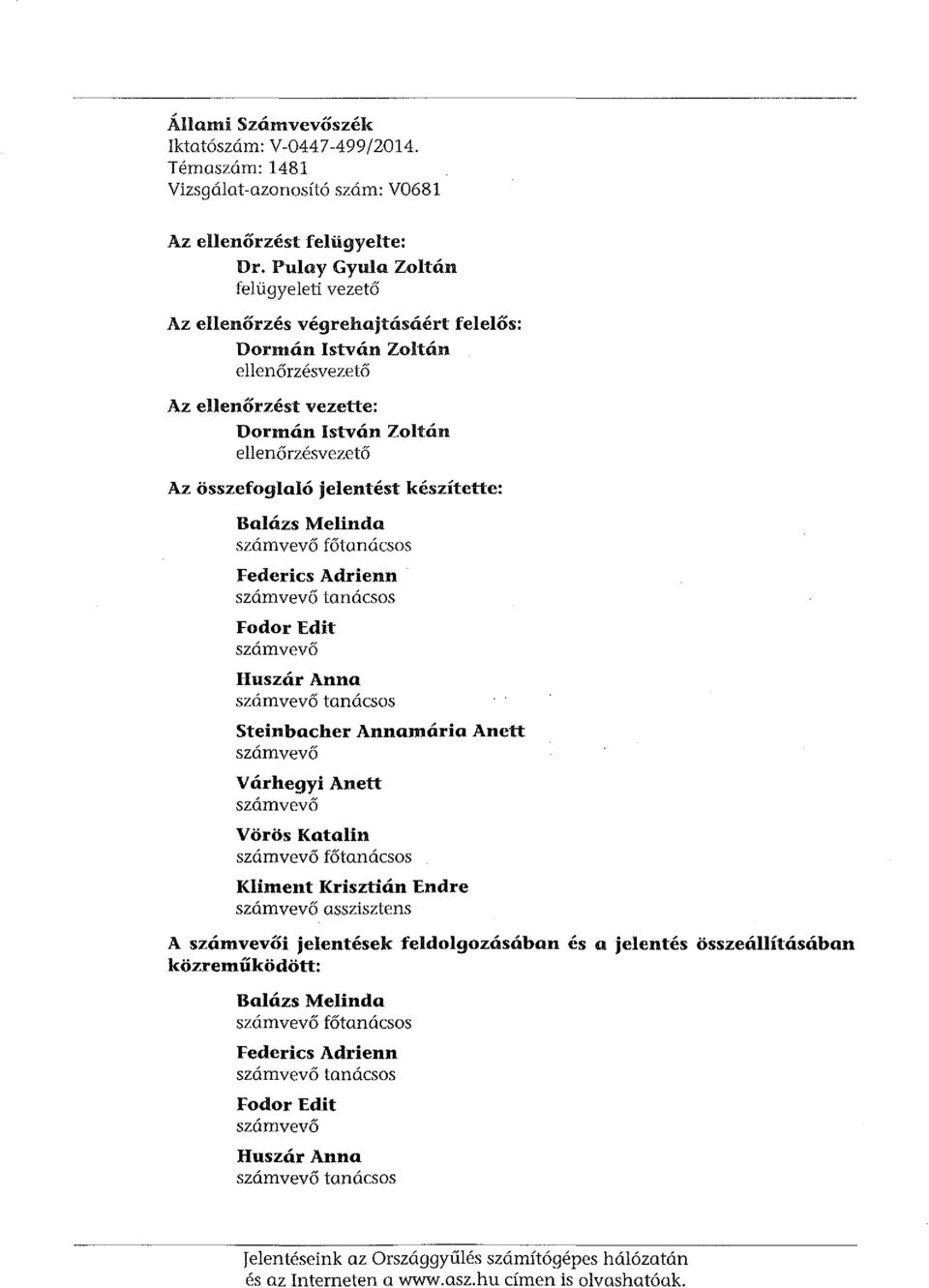 Állami Számvevőszék
Iktatószám: V-0447-499/2014.
Témaszám: 1481
Vizsgálat-azonosító szám: V0681

Az ellenőrzést felügyelte:
Dr. Pulay Gyula Zoltán
felügyeleti vezető

Az ellenőrzés végrehajtásáért felelős:
Dormán István Zoltán
ellenőrzésvezető

Az ellenőrzést vezette:
Dormán István Zoltán
ellenőrzésvezető

Az összefoglaló jelentést készítette:

Balázs Melinda
számvevő főtanácsos

Federics Adrienn
számvevő tanácsos

Fodor Edit
számvevő

Huszár Anna
számvevő tanácsos

Steinbacher Annamária Anett
számvevő

Várhegyi Anett
számvevő

Vörös Katalin
számvevő főtanácsos

Kliment Krisztián Endre
számvevő asszisztens

A számvevői jelentések feldolgozásában és a jelentés összeállításában közreműködött:

Balázs Melinda
számvevő főtanácsos

Federics Adrienn
számvevő tanácsos

Fodor Edit
számvevő

Huszár Anna
számvevő tanácsos

Jelentéseink az Országgyűlés számítógépes hálózatán és az Interneten a www.asz.hu címen is olvashatóak.